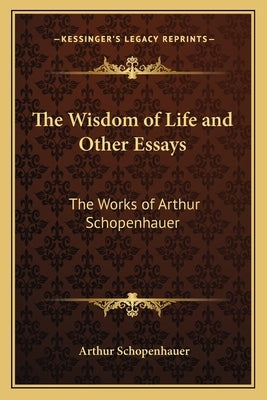 —KESSINGER'S LEGACY REPRINTS—

The Wisdom of Life and Other Essays

The Works of Arthur Schopenhauer

Arthur Schopenhauer